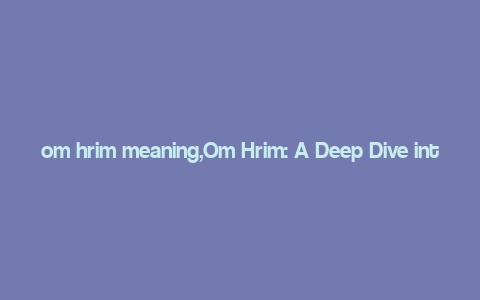 om hrim meaning,Om Hrim: A Deep Dive int